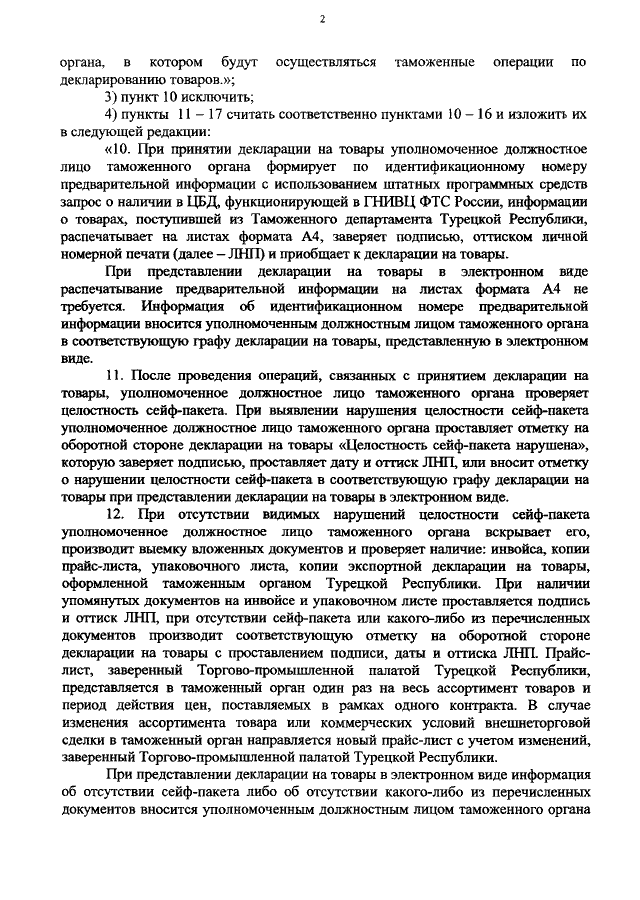 2

органа, в котором будут осуществляться таможенные операции по декларированию товаров.»;

3) пункт 10 исключить;

4) пункты 11 – 17 считать соответственно пунктами 10 – 16 и изложить их в следующей редакции:

«10. При принятии декларации на товары уполномоченное должностное лицо таможенного органа формирует по идентификационному номеру предварительной информации с использованием штатных программных средств запрос о наличии в ЦБД, функционирующей в ГНИВЦ ФТС России, информации о товарах, поступившей из Таможенного департамента Турецкой Республики, распечатывает на листах формата А4, заверяет подписью, оттиском личной номерной печати (далее – ЛНП) и приобщает к декларации на товары.

При представлении декларации на товары в электронном виде распечатывание предварительной информации на листах формата А4 не требуется. Информация об идентификационном номере предварительной информации вносится уполномоченным должностным лицом таможенного органа в соответствующую графу декларации на товары, представленную в электронном виде.

11. После проведения операций, связанных с принятием декларации на товары, уполномоченное должностное лицо таможенного органа проверяет целостность сейф-пакета. При выявлении нарушения целостности сейф-пакета уполномоченное должностное лицо таможенного органа проставляет отметку на оборотной стороне декларации на товары «Целостность сейф-пакета нарушена», которую заверяет подписью, проставляет дату и оттиск ЛНП, или вносит отметку о нарушении целостности сейф-пакета в соответствующую графу декларации на товары при представлении декларации на товары в электронном виде.

12. При отсутствии видимых нарушений целостности сейф-пакета уполномоченное должностное лицо таможенного органа вскрывает его, производит выемку вложенных документов и проверяет наличие: инвойса, копии прайс-листа, упаковочного листа, копии экспортной декларации на товары, оформленной таможенным органом Турецкой Республики. При наличии упомянутых документов на инвойсе и упаковочном листе проставляется подпись и оттиск ЛНП, при отсутствии сейф-пакета или какого-либо из перечисленных документов производит соответствующую отметку на оборотной стороне декларации на товары с проставлением подписи, даты и оттиска ЛНП. Прайс-лист, заверенный Торгово-промышленной палатой Турецкой Республики, представляется в таможенный орган один раз на весь ассортимент товаров и период действия цен, поставляемых в рамках одного контракта. В случае изменения ассортимента товара или коммерческих условий внешнеторговой сделки в таможенный орган направляется новый прайс-лист с учетом изменений, заверенный Торгово-промышленной палатой Турецкой Республики.

При представлении декларации на товары в электронном виде информация об отсутствии сейф-пакета либо об отсутствии какого-либо из перечисленных документов вносится уполномоченным должностным лицом таможенного органа